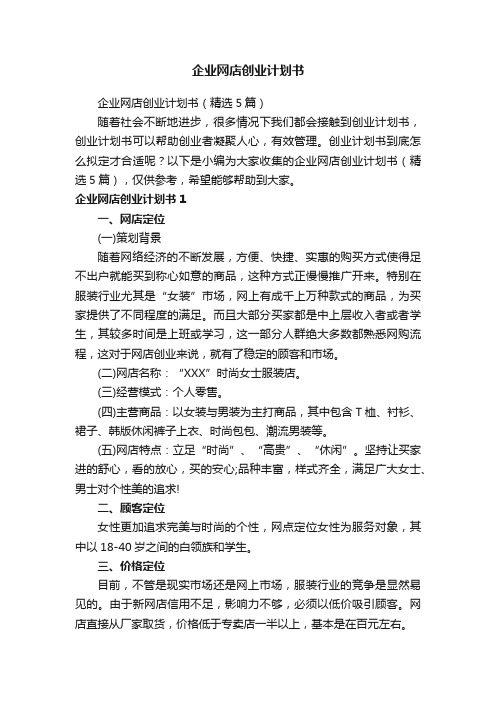 企业网店创业计划书

企业网店创业计划书（精选5篇）

随着社会不断地进步，很多情况下我们都会接触到创业计划书，创业计划书可以帮助创业者凝聚人心，有效管理。创业计划书到底怎么拟定才合适呢？以下是小编为大家收集的企业网店创业计划书（精选5篇），仅供参考，希望能够帮助到大家。

企业网店创业计划书1

一、网店定位

(一)策划背景

随着网络经济的不断发展，方便、快捷、实惠的购买方式使得足不出户就能买到称心如意的商品，这种方式正慢慢推广开来。特别在服装行业尤其是“女装”市场，网上有成千上万种款式的商品，为买家提供了不同程度的满足。而且大部分买家都是中上层收入者或者学生，其较多时间是上班或学习，这一部分人群绝大多数都熟悉网购流程，这对于网店创业来说，就有了稳定的顾客和市场。

(二)网店名称：“XXX”时尚女士服装店。

(三)经营模式：个人零售。

(四)主营商品：以女装与男装为主打商品，其中包含T恤、衬衫、裙子、韩版休闲裤子上衣、时尚包包、潮流男装等。

(五)网店特点：立足“时尚”、“高贵”、“休闲”。坚持让买家进的舒心，看的放心，买的安心;品种丰富，样式齐全，满足广大女士、男士对个性美的追求!

二、顾客定位

女性更加追求完美与时尚的个性，网点定位女性为服务对象，其中以18-40岁之间的白领族和学生。

三、价格定位

目前，不管是现实市场还是网上市场，服装行业的竞争是显然易见的。由于新网店信用不足，影响力不够，必须以低价吸引顾客。网店直接从厂家取货，价格低于专卖店一半以上，基本是在百元左右。